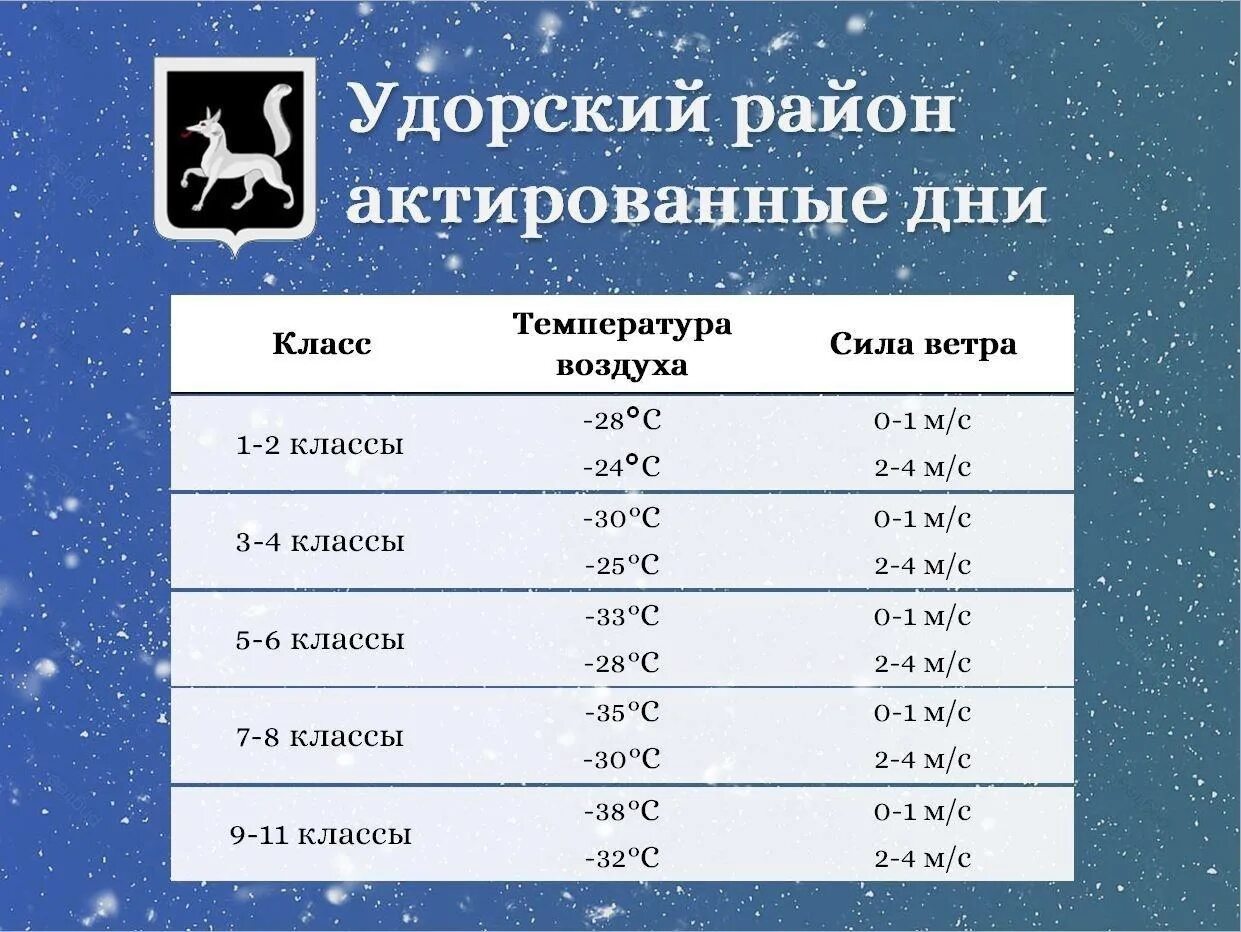 Удорский район актированные дни

| Класс | Температура воздуха | Сила ветра |
|---|---|---|
| 1-2 классы | -28°C | 0-1 м/с |
| | -24°C | 2-4 м/с |
| 3-4 классы | -30°C | 0-1 м/с |
| | -25°C | 2-4 м/с |
| 5-6 классы | -33°C | 0-1 м/с |
| | -28°C | 2-4 м/с |
| 7-8 классы | -35°C | 0-1 м/с |
| | -30°C | 2-4 м/с |
| 9-11 классы | -38°C | 0-1 м/с |
| | -32°C | 2-4 м/с |